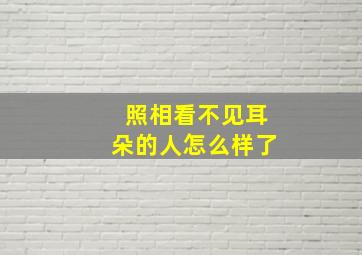 照相看不见耳朵的人怎么样了